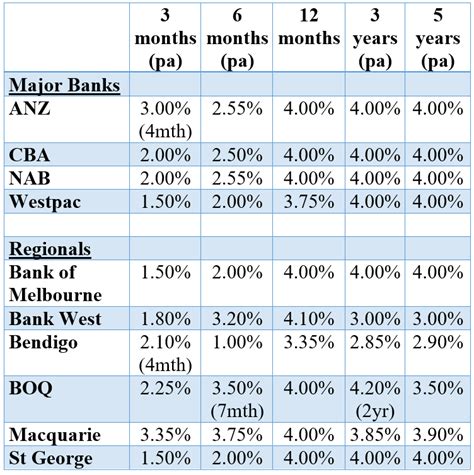 |  | 3 months (pa) | 6 months (pa) | 12 months | 3 years (pa) | 5 years (pa) |
|---|---|---|---|---|---|
| Major Banks |  |  |  |  |  |
| ANZ | 3.00% (4mth) | 2.55% | 4.00% | 4.00% | 4.00% |
| CBA | 2.00% | 2.50% | 4.00% | 4.00% | 4.00% |
| NAB | 2.00% | 2.55% | 4.00% | 4.00% | 4.00% |
| Westpac | 1.50% | 2.00% | 3.75% | 4.00% | 4.00% |
|  |  |  |  |  |  |
| Regionals |  |  |  |  |  |
| Bank of Melbourne | 1.50% | 2.00% | 4.00% | 4.00% | 4.00% |
| Bank West | 1.80% | 3.20% | 4.10% | 3.00% | 3.00% |
| Bendigo | 2.10% (4mth) | 1.00% | 3.35% | 2.85% | 2.90% |
| BOQ | 2.25% | 3.50% (7mth) | 4.00% | 4.20% (2yr) | 3.50% |
| Macquarie | 3.35% | 3.75% | 4.00% | 3.85% | 3.90% |
| St George | 1.50% | 2.00% | 4.00% | 4.00% | 4.00% |